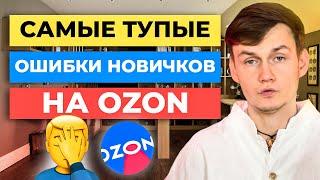 САМЫЕ ТУПЫЕ
ОШИБКИ НОВИЧКОВ
НА OZON

OZON